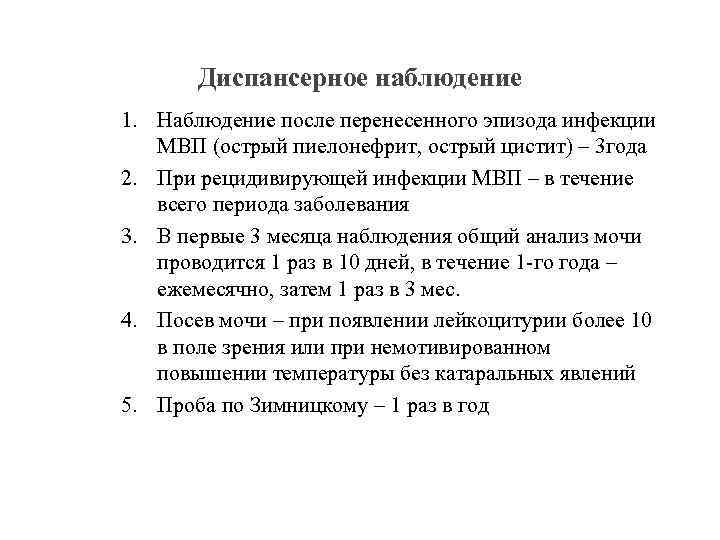 Диспансерное наблюдение

1. Наблюдение после перенесенного эпизода инфекции МВП (острый пиелонефрит, острый цистит) – 3года
2. При рецидивирующей инфекции МВП – в течение всего периода заболевания
3. В первые 3 месяца наблюдения общий анализ мочи проводится 1 раз в 10 дней, в течение 1-го года – ежемесячно, затем 1 раз в 3 мес.
4. Посев мочи – при появлении лейкоцитурии более 10 в поле зрения или при немотивированном повышении температуры без катаральных явлений
5. Проба по Зимницкому – 1 раз в год